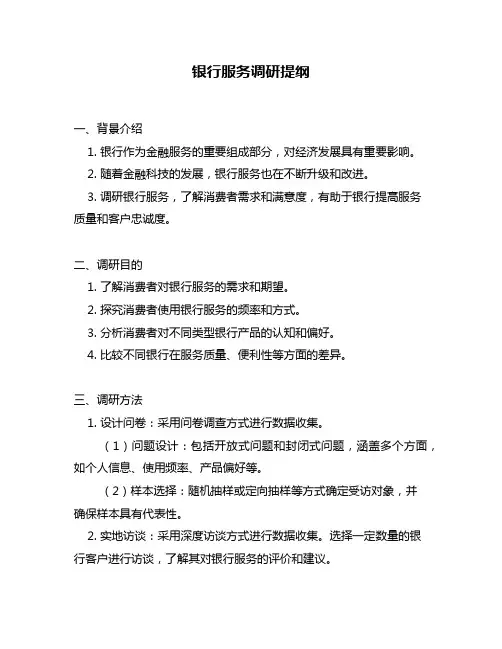 银行服务调研提纲

一、背景介绍

1. 银行作为金融服务的重要组成部分，对经济发展具有重要影响。

2. 随着金融科技的发展，银行服务也在不断升级和改进。

3. 调研银行服务，了解消费者需求和满意度，有助于银行提高服务质量和客户忠诚度。

二、调研目的

1. 了解消费者对银行服务的需求和期望。

2. 探究消费者使用银行服务的频率和方式。

3. 分析消费者对不同类型银行产品的认知和偏好。

4. 比较不同银行在服务质量、便利性等方面的差异。

三、调研方法

1. 设计问卷：采用问卷调查方式进行数据收集。

（1）问题设计：包括开放式问题和封闭式问题，涵盖多个方面，如个人信息、使用频率、产品偏好等。

（2）样本选择：随机抽样或定向抽样等方式确定受访对象，并确保样本具有代表性。

2. 实地访谈：采用深度访谈方式进行数据收集。选择一定数量的银行客户进行访谈，了解其对银行服务的评价和建议。